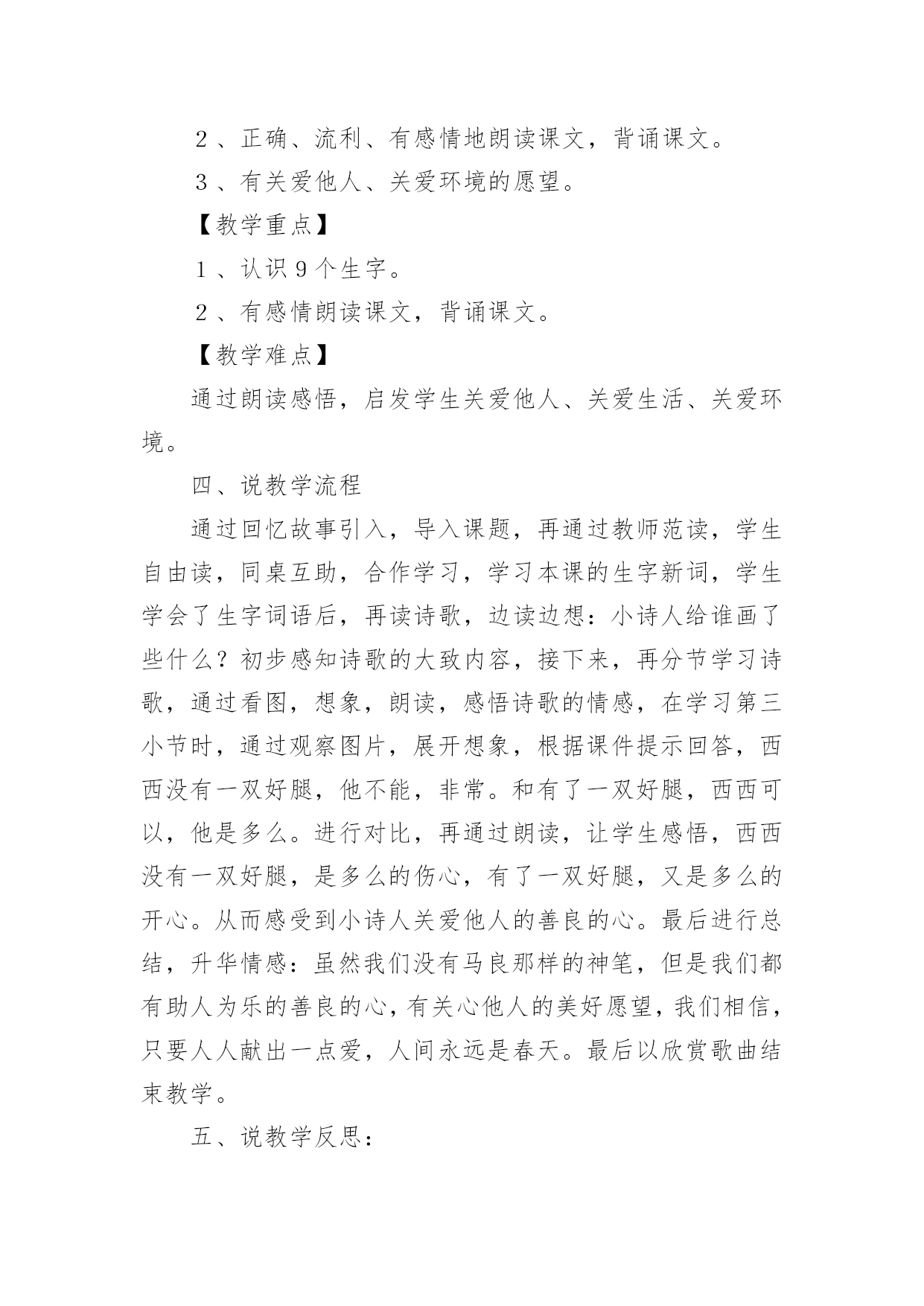 2、正确、流利、有感情地朗读课文，背诵课文。

3、有关爱他人、关爱环境的愿望。

【教学重点】

1、认识9个生字。

2、有感情朗读课文，背诵课文。

【教学难点】

通过朗读感悟，启发学生关爱他人、关爱生活、关爱环境。

四、说教学流程

通过回忆故事引入，导入课题，再通过教师范读，学生自由读，同桌互助，合作学习，学习本课的生字新词，学生学会了生字词语后，再读诗歌，边读边想：小诗人给谁画了些什么？初步感知诗歌的大致内容，接下来，再分节学习诗歌，通过看图，想象，朗读，感悟诗歌的情感，在学习第三小节时，通过观察图片，展开想象，根据课件提示回答，西西没有一双好腿，他不能，非常。和有了一双好腿，西西可以，他是多么。进行对比，再通过朗读，让学生感悟，西西没有一双好腿，是多么的伤心，有了一双好腿，又是多么的开心。从而感受到小诗人关爱他人的善良的心。最后进行总结，升华情感：虽然我们没有马良那样的神笔，但是我们都有助人为乐的善良的心，有关心他人的美好愿望，我们相信，只要人人献出一点爱，人间永远是春天。最后以欣赏歌曲结束教学。

五、说教学反思：